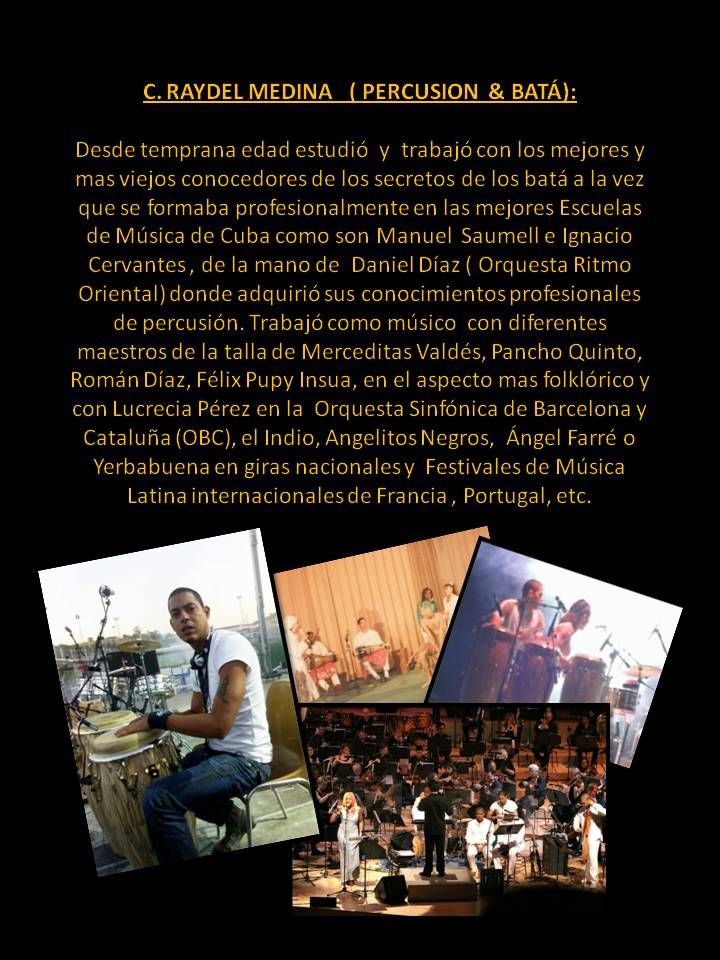 C. RAYDEL MEDINA ( PERCUSION & BATÁ):

Desde temprana edad estudió y trabajó con los mejores y mas viejos conocedores de los secretos de los batá a la vez que se formaba profesionalmente en las mejores Escuelas de Música de Cuba como son Manuel Saumell e Ignacio Cervantes , de la mano de Daniel Díaz ( Orquesta Ritmo Oriental) donde adquirió sus conocimientos profesionales de percusión. Trabajó como músico con diferentes maestros de la talla de Merceditas Valdés, Pancho Quinto, Román Díaz, Félix Pupy Insua, en el aspecto mas folklórico y con Lucrecia Pérez en la Orquesta Sinfónica de Barcelona y Cataluña (OBC), el Indio, Angelitos Negros, Ángel Farré o Yerbabuena en giras nacionales y Festivales de Música Latina internacionales de Francia , Portugal, etc.